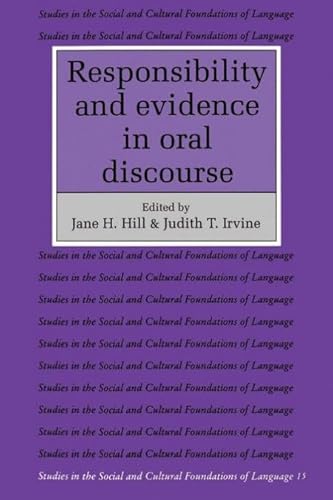 Studies in the Social and Cultural Foundations of Language

Studies in the Social and Cultural Foundations of Language

Responsibility and evidence in oral discourse

Edited by
Jane H. Hill & Judith T. Irvine

Studies in the Social and Cultural Foundations of Language

Studies in the Social and Cultural Foundations of Language

Studies in the Social and Cultural Foundations of Language

Studies in the Social and Cultural Foundations of Language

Studies in the Social and Cultural Foundations of Language

Studies in the Social and Cultural Foundations of Language

Studies in the Social and Cultural Foundations of Language

Studies in the Social and Cultural Foundations of Language

Studies in the Social and Cultural Foundations of Language

Studies in the Social and Cultural Foundations of Language

Studies in the Social and Cultural Foundations of Language 15